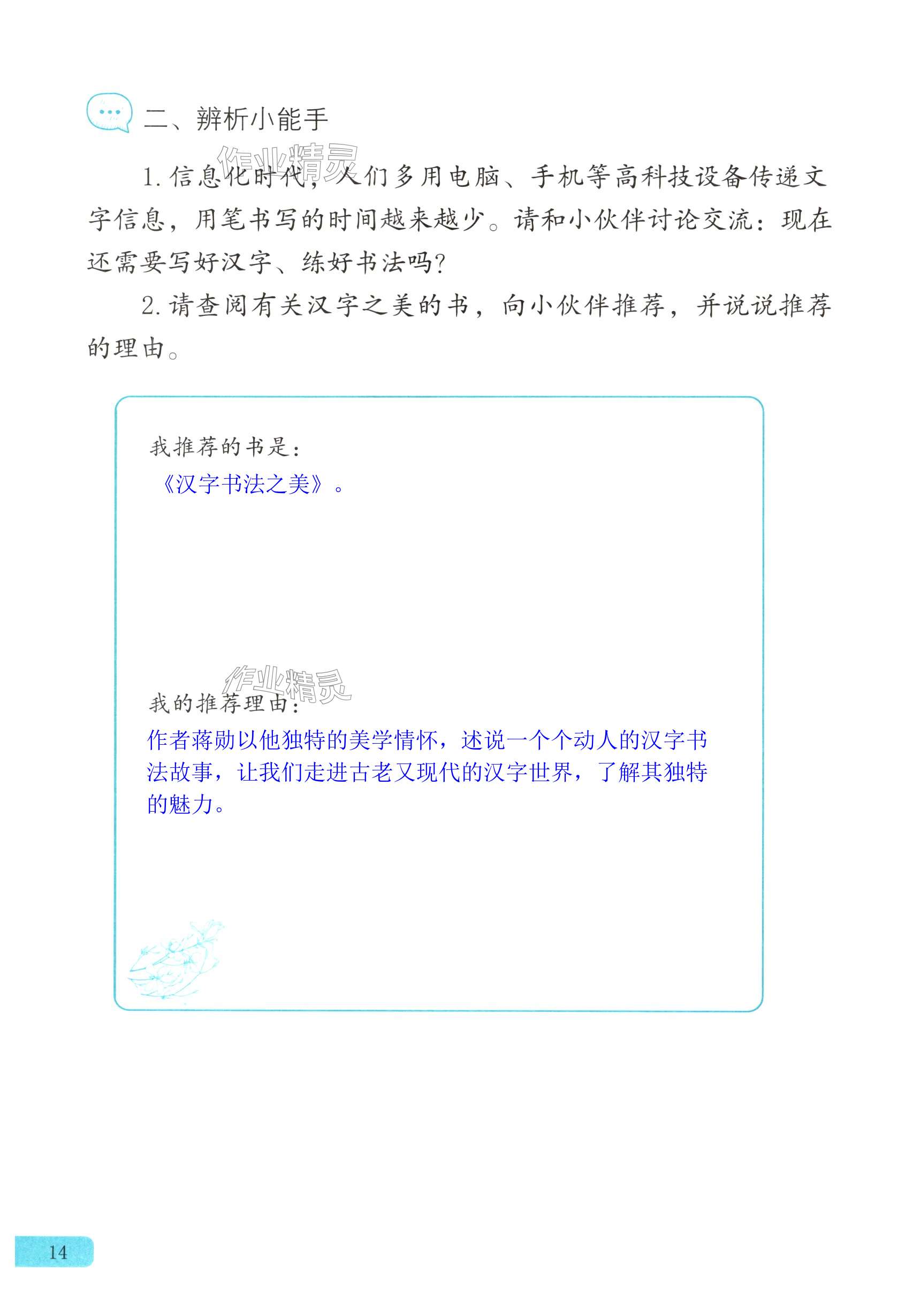 二、辨析小能手

作业精灵

1. 信息化时代，人们多用电脑、手机等高科技设备传递文字信息，用笔书写的时间越来越少。请和小伙伴讨论交流：现在还需要写好汉字、练好书法吗？

2. 请查阅有关汉字之美的书，向小伙伴推荐，并说说推荐的理由。

我推荐的书是：

《汉字书法之美》。

作业精灵

我的推荐理由：

作者蒋勋以他独特的美学情怀，述说一个个动人的汉字书法故事，让我们走进古老又现代的汉字世界，了解其独特的魅力。

14